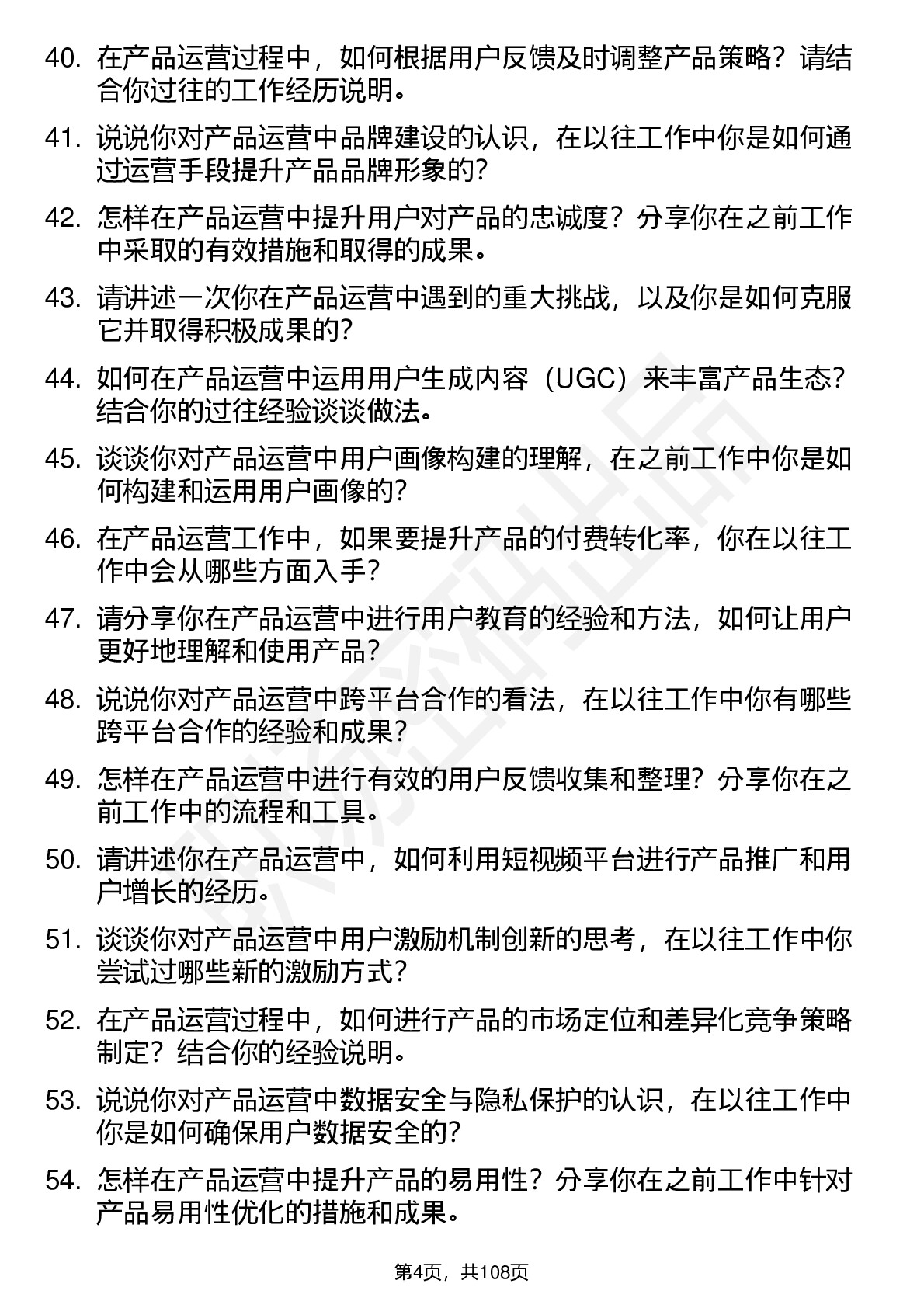 40. 在产品运营过程中，如何根据用户反馈及时调整产品策略？请结合你过往的工作经历说明。

41. 说说你对产品运营中品牌建设的认识，在以往工作中你是如何通过运营手段提升产品品牌形象的？

42. 怎样在产品运营中提升用户对产品的忠诚度？分享你在之前工作中采取的有效措施和取得的成果。

43. 请讲述一次你在产品运营中遇到的重大挑战，以及你是如何克服它并取得积极成果的？

44. 如何在产品运营中运用用户生成内容（UGC）来丰富产品生态？结合你的过往经验谈谈做法。

45. 谈谈你对产品运营中用户画像构建的理解，在之前工作中你是如何构建和运用用户画像的？

46. 在产品运营工作中，如果要提升产品的付费转化率，你在以往工作中会从哪些方面入手？

47. 请分享你在产品运营中进行用户教育的经验和方法，如何让用户更好地理解和使用产品？

48. 说说你对产品运营中跨平台合作的看法，在以往工作中你有哪些跨平台合作的经验和成果？

49. 怎样在产品运营中进行有效的用户反馈收集和整理？分享你在之前工作中的流程和工具。

50. 请讲述你在产品运营中，如何利用短视频平台进行产品推广和用户增长的经历。

51. 谈谈你对产品运营中用户激励机制创新的思考，在以往工作中你尝试过哪些新的激励方式？

52. 在产品运营过程中，如何进行产品的市场定位和差异化竞争策略制定？结合你的经验说明。

53. 说说你对产品运营中数据安全与隐私保护的认识，在以往工作中你是如何确保用户数据安全的？

54. 怎样在产品运营中提升产品的易用性？分享你在之前工作中针对产品易用性优化的措施和成果。

第4页，共108页